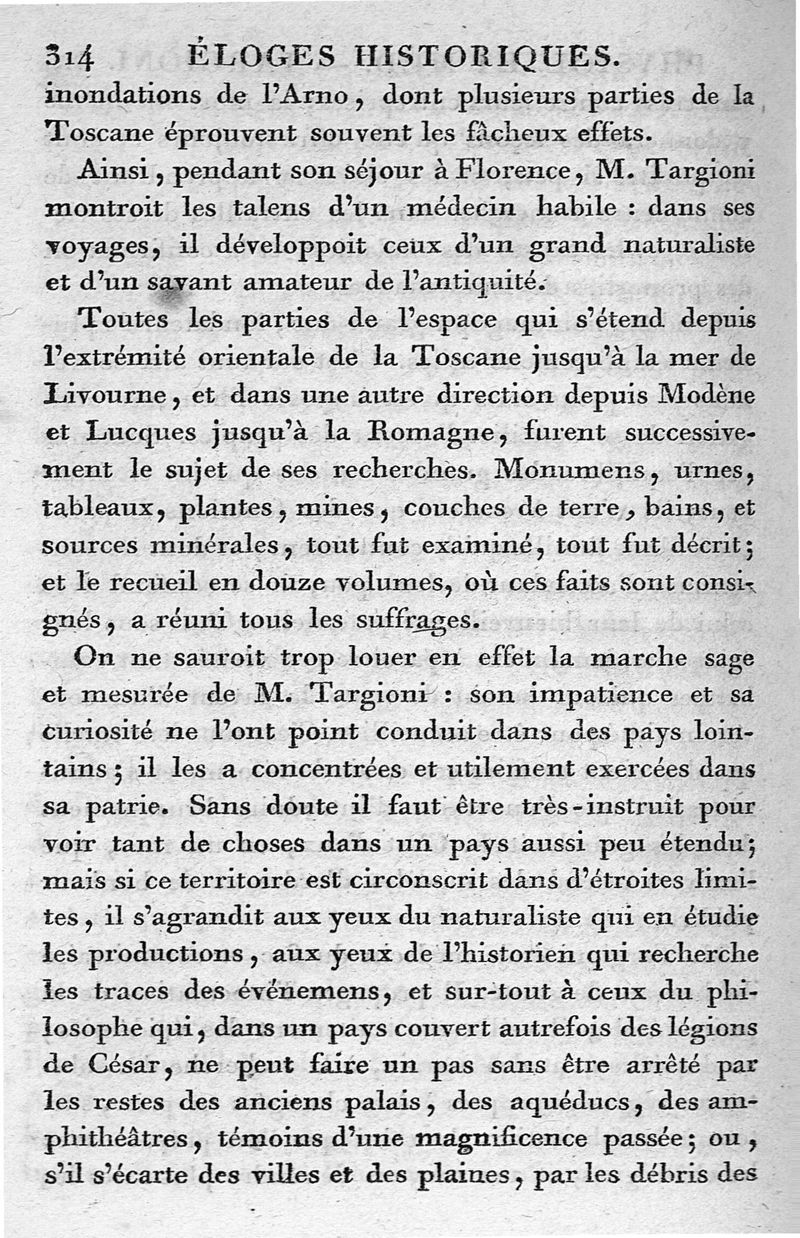 314 ÉLOGES HISTORIQUES.

inondations de l'Arno, dont plusieurs parties de la Toscane éprouvent souvent les fâcheux effets.

Ainsi, pendant son séjour à Florence, M. Targioni montroit les talens d'un médecin habile : dans ses voyages, il développoit ceux d'un grand naturaliste et d'un savant amateur de l'antiquité.

Toutes les parties de l'espace qui s'étend depuis l'extrémité orientale de la Toscane jusqu'à la mer de Livourne, et dans une autre direction depuis Modène et Lucques jusqu'à la Romagne, furent successivement le sujet de ses recherches. Monumens, urnes, tableaux, plantes, mines, couches de terre, bains, et sources minérales, tout fut examiné, tout fut décrit; et le recueil en douze volumes, où ces faits sont consignés, a réuni tous les suffrages.

On ne sauroit trop louer en effet la marche sage et mesurée de M. Targioni : son impatience et sa curiosité ne l'ont point conduit dans des pays lointains; il les a concentrées et utilement exercées dans sa patrie. Sans doute il faut être très-instruit pour voir tant de choses dans un pays aussi peu étendu; mais si ce territoire est circonscrit dans d'étroites limites, il s'agrandit aux yeux du naturaliste qui en étudie les productions, aux yeux de l'historien qui recherche les traces des événemens, et sur-tout à ceux du philosophe qui, dans un pays couvert autrefois des légions de César, ne peut faire un pas sans être arrêté par les restes des anciens palais, des aquéducs, des amphithéâtres, témoins d'une magnificence passée; ou, s'il s'écarte des villes et des plaines, par les débris des